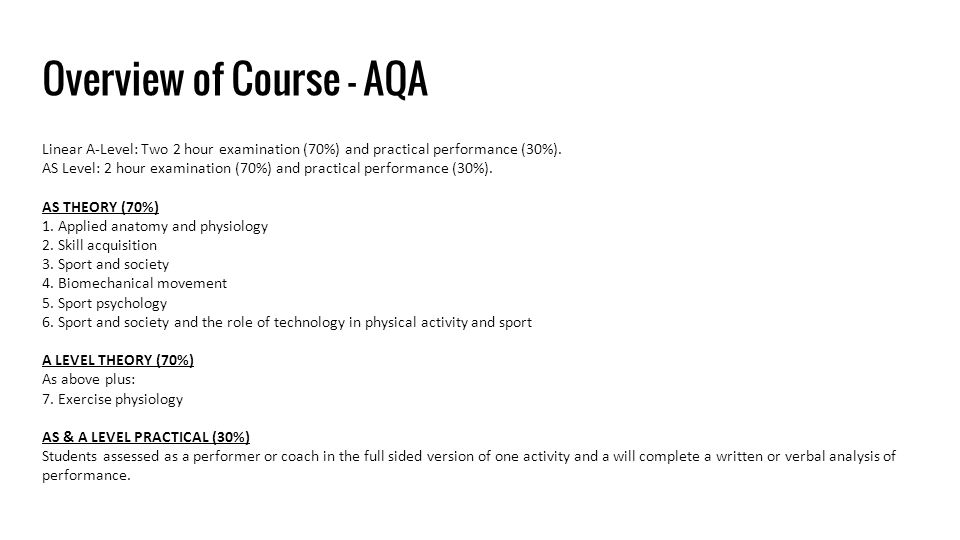 Overview of Course - AQA

Linear A-Level: Two 2 hour examination (70%) and practical performance (30%).
AS Level: 2 hour examination (70%) and practical performance (30%).

AS THEORY (70%)
1. Applied anatomy and physiology
2. Skill acquisition
3. Sport and society
4. Biomechanical movement
5. Sport psychology
6. Sport and society and the role of technology in physical activity and sport

A LEVEL THEORY (70%)
As above plus:
7. Exercise physiology

AS & A LEVEL PRACTICAL (30%)
Students assessed as a performer or coach in the full sided version of one activity and a will complete a written or verbal analysis of performance.